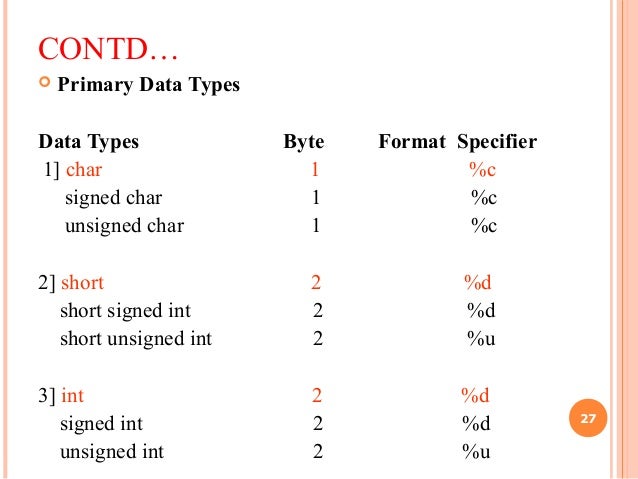 CONTD…

Primary Data Types

| Data Types | Byte | Format Specifier |
|---|---|---|
| 1] char | 1 | %c |
| signed char | 1 | %c |
| unsigned char | 1 | %c |
| 2] short | 2 | %d |
| short signed int | 2 | %d |
| short unsigned int | 2 | %u |
| 3] int | 2 | %d |
| signed int | 2 | %d |
| unsigned int | 2 | %u |

27